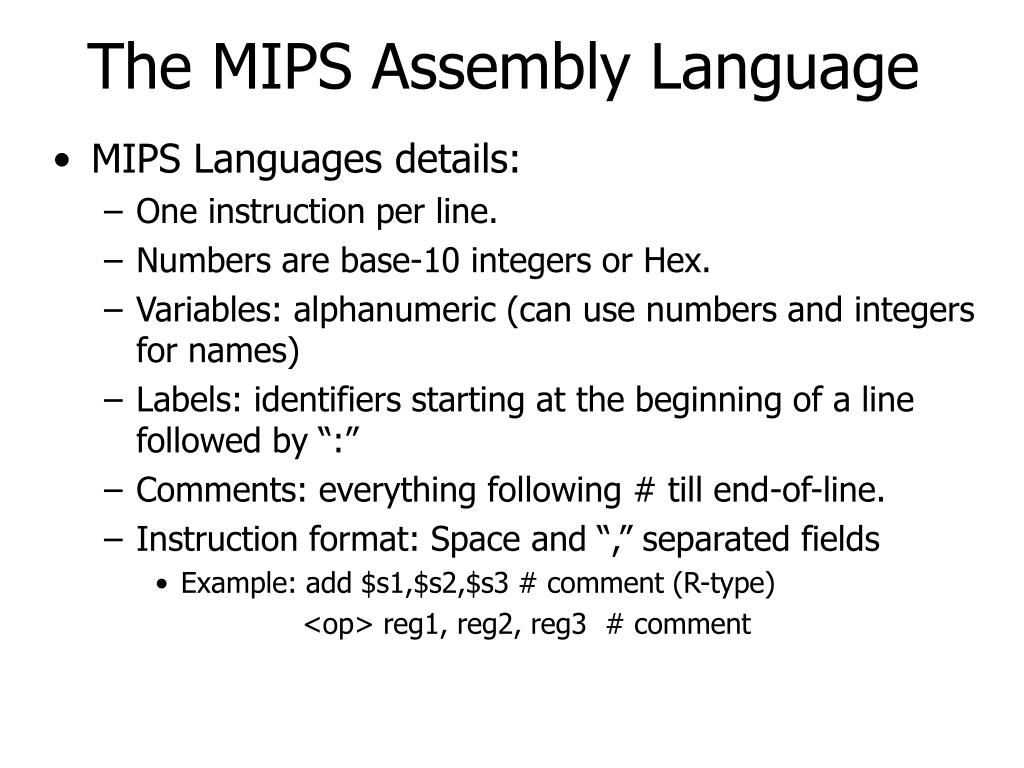 The MIPS Assembly Language

• MIPS Languages details:
– One instruction per line.
– Numbers are base-10 integers or Hex.
– Variables: alphanumeric (can use numbers and integers for names)
– Labels: identifiers starting at the beginning of a line followed by “:”
– Comments: everything following # till end-of-line.
– Instruction format: Space and “,” separated fields
• Example: add \$s1,\$s2,\$s3 # comment (R-type)
<op> reg1, reg2, reg3 # comment